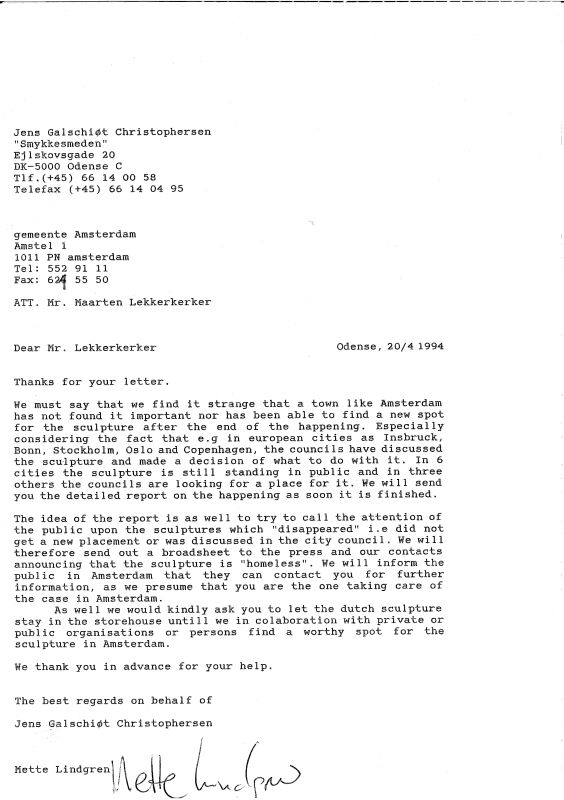 Jens Galschiøt Christophersen
"Smykkesmeden"
Ejlskovsgade 20
DK-5000 Odense C
Tlf.(+45) 66 14 00 58
Telefax (+45) 66 14 04 95

gemeente Amsterdam
Amstel 1
1011 PN amsterdam
Tel: 552 91 11
Fax: 624 55 50

ATT. Mr. Maarten Lekkerkerker

Dear Mr. Lekkerkerker

Odense, 20/4 1994

Thanks for your letter.

We must say that we find it strange that a town like Amsterdam has not found it important nor has been able to find a new spot for the sculpture after the end of the happening. Especially considering the fact that e.g in european cities as Insbruck, Bonn, Stockholm, Oslo and Copenhagen, the councils have discussed the sculpture and made a decision of what to do with it. In 6 cities the sculpture is still standing in public and in three others the councils are looking for a place for it. We will send you the detailed report on the happening as soon it is finished.

The idea of the report is as well to try to call the attention of the public upon the sculptures which "disappeared" i.e did not get a new placement or was discussed in the city council. We will therefore send out a broadsheet to the press and our contacts announcing that the sculpture is "homeless". We will inform the public in Amsterdam that they can contact you for further information, as we presume that you are the one taking care of the case in Amsterdam.
As well we would kindly ask you to let the dutch sculpture stay in the storehouse untill we in colaboration with private or public organisations or persons find a worthy spot for the sculpture in Amsterdam.

We thank you in advance for your help.

The best regards on behalf of

Jens Galschiøt Christophersen

Mette Lindgren Mette Lindgren